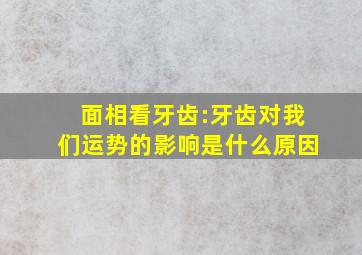 面相看牙齿:牙齿对我们运势的影响是什么原因